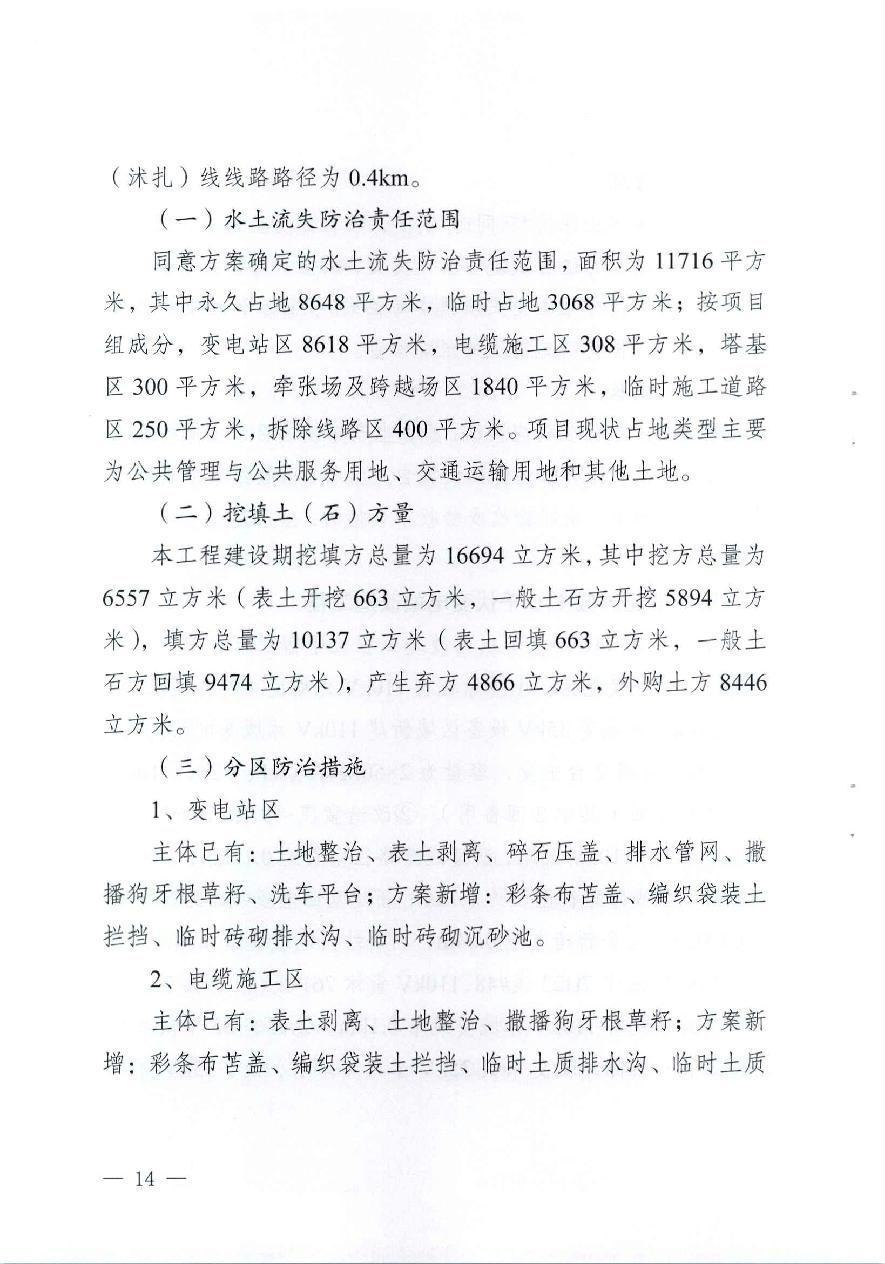 （沭扎）线线路路径为 0.4km。

（一）水土流失防治责任范围

同意方案确定的水土流失防治责任范围，面积为 11716 平方米，其中永久占地 8648 平方米，临时占地 3068 平方米；按项目组成分，变电站区 8618 平方米，电缆施工区 308 平方米，塔基区 300 平方米，牵张场及跨越场区 1840 平方米，临时施工道路区 250 平方米，拆除线路区 400 平方米。项目现状占地类型主要为公共管理与公共服务用地、交通运输用地和其他土地。

（二）挖填土（石）方量

本工程建设期挖填方总量为 16694 立方米，其中挖方总量为 6557 立方米（表土开挖 663 立方米，一般土石方开挖 5894 立方米），填方总量为 10137 立方米（表土回填 663 立方米，一般土石方回填 9474 立方米），产生弃方 4866 立方米，外购土方 8446 立方米。

（三）分区防治措施

1、变电站区

主体已有：土地整治、表土剥离、碎石压盖、排水管网、撒播狗牙根草籽、洗车平台；方案新增：彩条布苫盖、编织袋装土拦挡、临时砖砌排水沟、临时砖砌沉砂池。

2、电缆施工区

主体已有：表土剥离、土地整治、撒播狗牙根草籽；方案新增：彩条布苫盖、编织袋装土拦挡、临时土质排水沟、临时土质

— 14 —